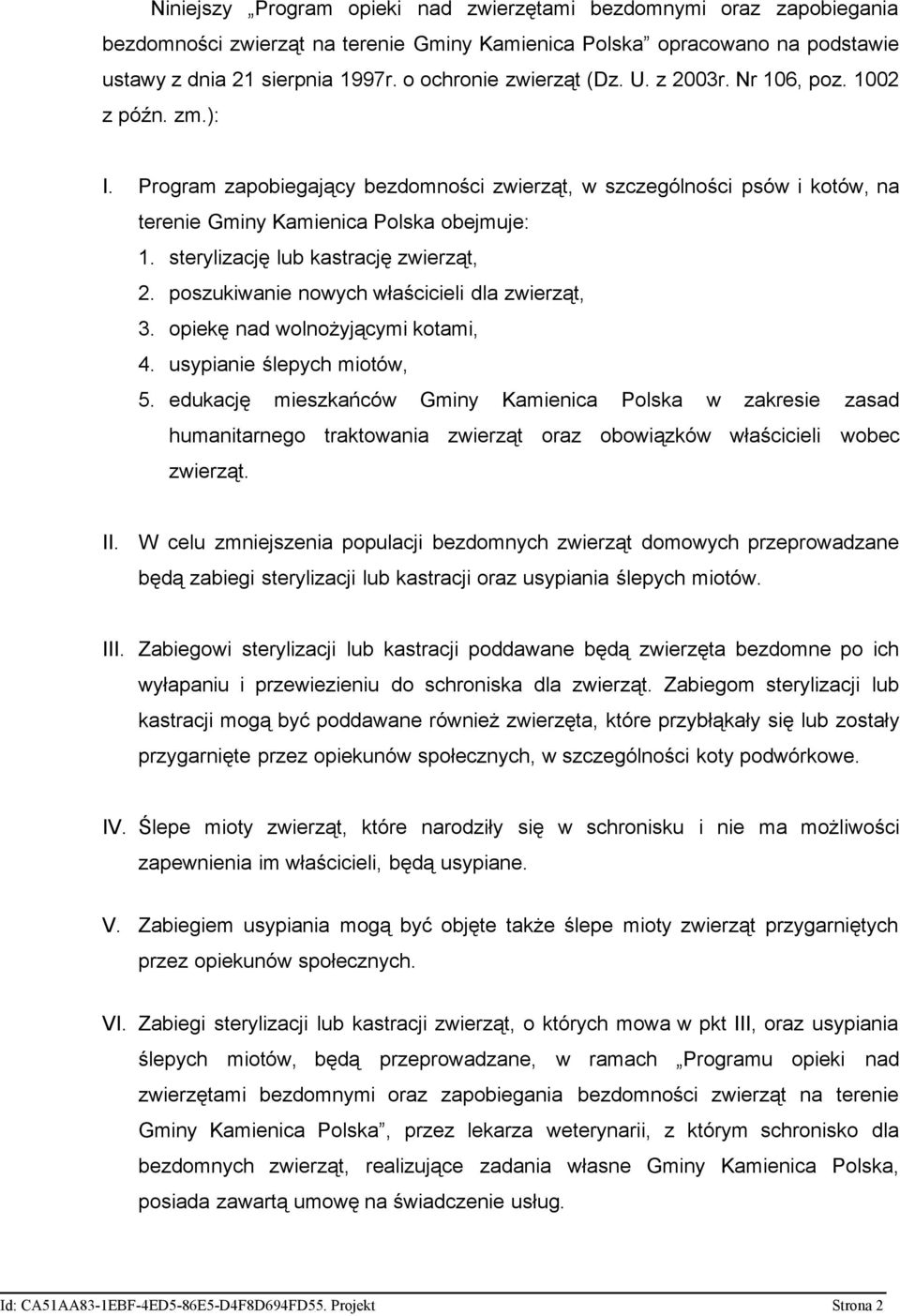 Niniejszy „Program opieki nad zwierzętami bezdomnymi oraz zapobiegania bezdomności zwierząt na terenie Gminy Kamienica Polska” opracowano na podstawie ustawy z dnia 21 sierpnia 1997r. o ochronie zwierząt (Dz. U. z 2003r. Nr 106, poz. 1002 z późn. zm.):

I. Program zapobiegający bezdomności zwierząt, w szczególności psów i kotów, na terenie Gminy Kamienica Polska obejmuje:
1. sterylizację lub kastrację zwierząt,
2. poszukiwanie nowych właścicieli dla zwierząt,
3. opiekę nad wolnożyjącymi kotami,
4. usypianie ślepych miotów,
5. edukację mieszkańców Gminy Kamienica Polska w zakresie zasad humanitarnego traktowania zwierząt oraz obowiązków właścicieli wobec zwierząt.

II. W celu zmniejszenia populacji bezdomnych zwierząt domowych przeprowadzane będą zabiegi sterylizacji lub kastracji oraz usypiania ślepych miotów.

III. Zabiegowi sterylizacji lub kastracji poddawane będą zwierzęta bezdomne po ich wyłapaniu i przewiezieniu do schroniska dla zwierząt. Zabiegom sterylizacji lub kastracji mogą być poddawane również zwierzęta, które przybłąkały się lub zostały przygarnięte przez opiekunów społecznych, w szczególności koty podwórkowe.

IV. Ślepe mioty zwierząt, które narodziły się w schronisku i nie ma możliwości zapewnienia im właścicieli, będą usypiane.

V. Zabiegiem usypiania mogą być objęte także ślepe mioty zwierząt przygarniętych przez opiekunów społecznych.

VI. Zabiegi sterylizacji lub kastracji zwierząt, o których mowa w pkt III, oraz usypiania ślepych miotów, będą przeprowadzane, w ramach „Programu opieki nad zwierzętami bezdomnymi oraz zapobiegania bezdomności zwierząt na terenie Gminy Kamienica Polska”, przez lekarza weterynarii, z którym schronisko dla bezdomnych zwierząt, realizujące zadania własne Gminy Kamienica Polska, posiada zawartą umowę na świadczenie usług.

Id: CA51AA83-1EBF-4ED5-86E5-D4F8D694FD55. Projekt Strona 2